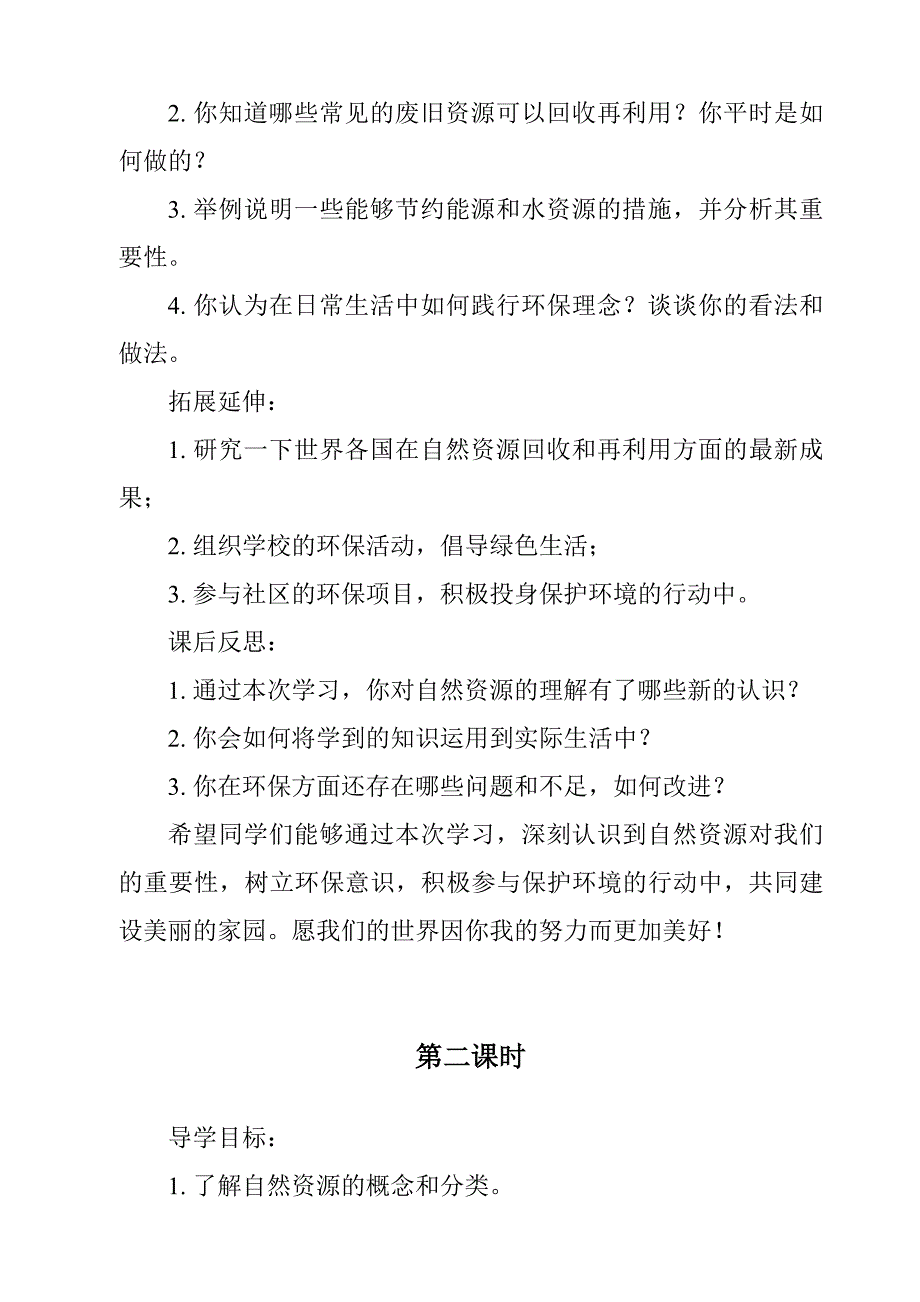 2. 你知道哪些常见的废旧资源可以回收再利用？你平时是如何做的？

3. 举例说明一些能够节约能源和水资源的措施，并分析其重要性。

4. 你认为在日常生活中如何践行环保理念？谈谈你的看法和做法。

拓展延伸：

1. 研究一下世界各国在自然资源回收和再利用方面的最新成果；

2. 组织学校的环保活动，倡导绿色生活；

3. 参与社区的环保项目，积极投身保护环境的行动中。

课后反思：

1. 通过本次学习，你对自然资源的理解有了哪些新的认识？

2. 你会如何将学到的知识运用到实际生活中？

3. 你在环保方面还存在哪些问题和不足，如何改进？

希望同学们能够通过本次学习，深刻认识到自然资源对我们的重要性，树立环保意识，积极参与保护环境的行动中，共同建设美丽的家园。愿我们的世界因你我的努力而更加美好！

第二课时

导学目标：

1. 了解自然资源的概念和分类。